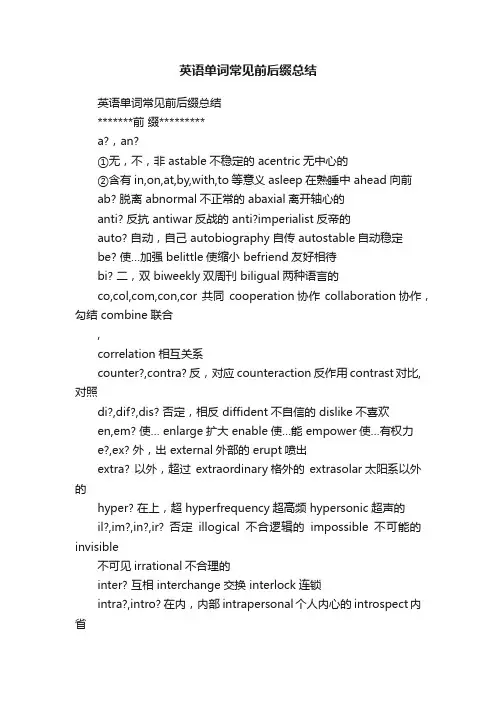 英语单词常见前后缀总结

英语单词常见前后缀总结

*******前 缀*********

a?，an?

①无，不，非 astable 不稳定的 acentric 无中心的

②含有 in,on,at,by,with,to 等意义 asleep 在熟睡中 ahead 向前

ab? 脱离 abnormal 不正常的 abaxial 离开轴心的

anti? 反抗 antiwar 反战的 anti?imperialist 反帝的

auto? 自动，自己 autobiography 自传 autostable 自动稳定

be? 使...加强 belittle 使缩小 befriend 友好相待

bi? 二，双 biweekly 双周刊 biligual 两种语言的

co,col,com,con,cor 共同 cooperation 协作 collaboration 协作，勾结 combine 联合

,

correlation 相互关系

counter?,contra? 反，对应 counteraction 反作用 contrast 对比,对照

di?,dif?,dis? 否定，相反 diffident 不自信的 dislike 不喜欢

en,em? 使... enlarge 扩大 enable 使...能 empower 使...有权力

e?,ex? 外，出 external 外部的 erupt 喷出

extra? 以外，超过 extraordinary 格外的 extrasolar 太阳系以外的

hyper? 在上，超 hyperfrequency 超高频 hypersonic 超声的

il?,im?,in?,ir? 否定 illogical 不合逻辑的 impossible 不可能的 invisible

不可见 irrational 不合理的

inter? 互相 interchange 交换 interlock 连锁

intra?,intro? 在内，内部 intrapersonal 个人内心的 introspect 内省